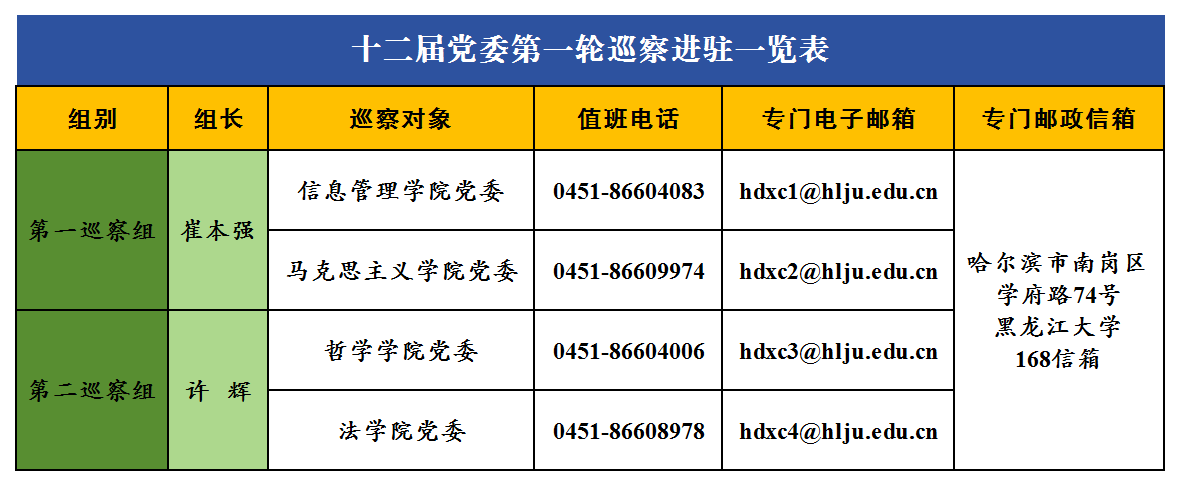 十二届党委第一轮巡察进驻一览表

| 组别 | 组长 | 巡察对象 | 值班电话 | 专门电子邮箱 | 专门邮政信箱 |
|---|---|---|---|---|---|
| 第一巡察组 | 崔本强 | 信息管理学院党委 | 0451-86604083 | hdxc1@hlju.edu.cn | 哈尔滨市南岗区学府路74号黑龙江大学168信箱 |
| | | 马克思主义学院党委 | 0451-86609974 | hdxc2@hlju.edu.cn | |
| 第二巡察组 | 许 辉 | 哲学学院党委 | 0451-86604006 | hdxc3@hlju.edu.cn | |
| | | 法学院党委 | 0451-86608978 | hdxc4@hlju.edu.cn | |